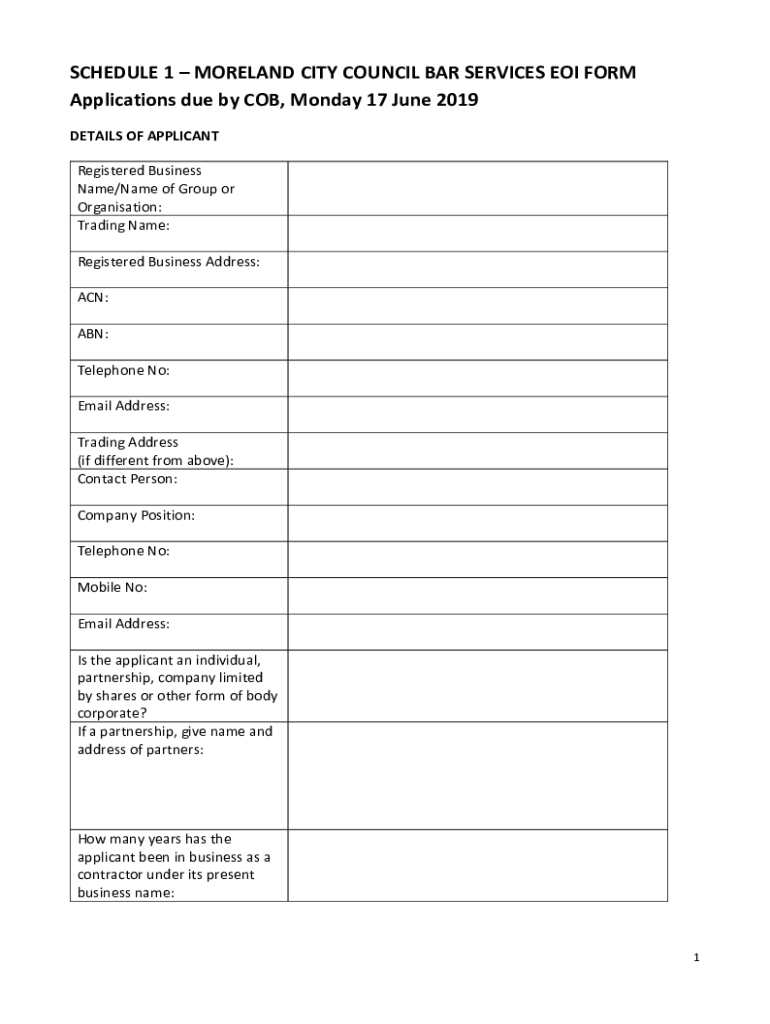 SCHEDULE 1 – MORELAND CITY COUNCIL BAR SERVICES EOI FORM
Applications due by COB, Monday 17 June 2019

DETAILS OF APPLICANT

| | |
|---|---|
| Registered Business Name/Name of Group or Organisation: | |
| Trading Name: | |
| Registered Business Address: | |
| ACN: | |
| ABN: | |
| Telephone No: | |
| Email Address: | |
| Trading Address (if different from above): | |
| Contact Person: | |
| Company Position: | |
| Telephone No: | |
| Mobile No: | |
| Email Address: | |
| Is the applicant an individual, partnership, company limited by shares or other form of body corporate? | |
| If a partnership, give name and address of partners: | |
| How many years has the applicant been in business as a contractor under its present business name: | |

1